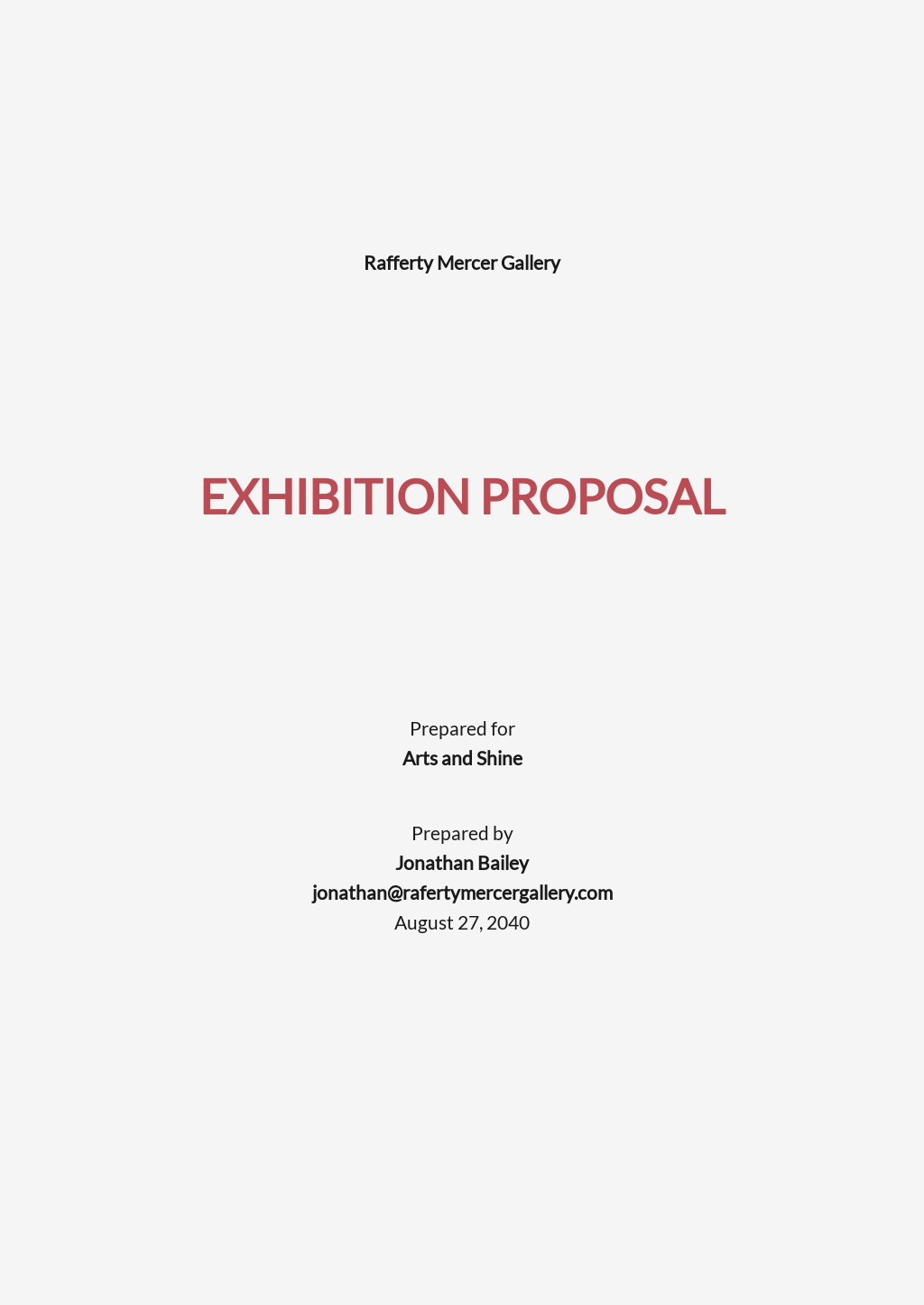 Rafferty Mercer Gallery

EXHIBITION PROPOSAL

Prepared for
Arts and Shine

Prepared by
Jonathan Bailey
jonathan@rafertymercergallery.com
August 27, 2040